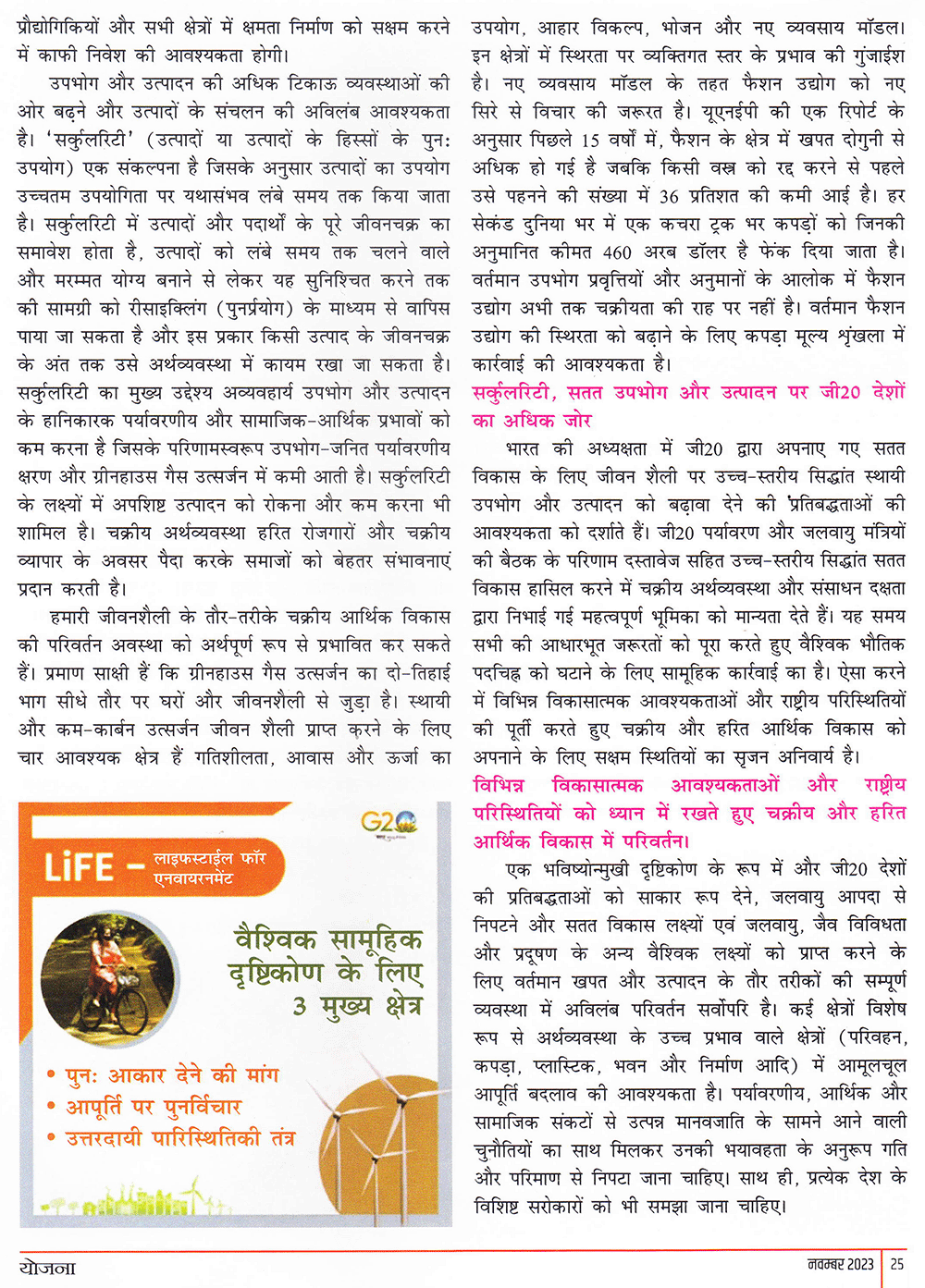 प्रौद्योगिकियों और सभी क्षेत्रों में क्षमता निर्माण को सक्षम करने में काफी निवेश की आवश्यकता होगी।

उपभोग और उत्पादन की अधिक टिकाऊ व्यवस्थाओं की ओर बढ़ने और उत्पादों के संचलन की अविलंब आवश्यकता है। 'सर्कुलरिटी' (उत्पादों या उत्पादों के हिस्सों के पुनः उपयोग) एक संकल्पना है जिसके अनुसार उत्पादों का उपयोग उच्चतम उपयोगिता पर यथासंभव लंबे समय तक किया जाता है। सर्कुलरिटी में उत्पादों और पदार्थों के पूरे जीवनचक्र का समावेश होता है, उत्पादों को लंबे समय तक चलने वाले और मरम्मत योग्य बनाने से लेकर यह सुनिश्चित करने तक की सामग्री को रीसाइक्लिंग (पुनर्प्रयोग) के माध्यम से वापिस पाया जा सकता है और इस प्रकार किसी उत्पाद के जीवनचक्र के अंत तक उसे अर्थव्यवस्था में कायम रखा जा सकता है। सर्कुलरिटी का मुख्य उद्देश्य अव्यवहार्य उपभोग और उत्पादन के हानिकारक पर्यावरणीय और सामाजिक-आर्थिक प्रभावों को कम करना है जिसके परिणामस्वरूप उपभोग-जनित पर्यावरणीय क्षरण और ग्रीनहाउस गैस उत्सर्जन में कमी आती है। सर्कुलरिटी के लक्ष्यों में अपशिष्ट उत्पादन को रोकना और कम करना भी शामिल है। चक्रीय अर्थव्यवस्था हरित रोजगारों और चक्रीय व्यापार के अवसर पैदा करके समाजों को बेहतर संभावनाएं प्रदान करती है।

हमारी जीवनशैली के तौर-तरीके चक्रीय आर्थिक विकास की परिवर्तन अवस्था को अर्थपूर्ण रूप से प्रभावित कर सकते हैं। प्रमाण साक्षी हैं कि ग्रीनहाउस गैस उत्सर्जन का दो-तिहाई भाग सीधे तौर पर घरों और जीवनशैली से जुड़ा है। स्थायी और कम-कार्बन उत्सर्जन जीवन शैली प्राप्त करने के लिए चार आवश्यक क्षेत्र हैं गतिशीलता, आवास और ऊर्जा का

G20

LiFE – लाइफस्टाईल फॉर एनवायरनमेंट

वैश्विक सामूहिक दृष्टिकोण के लिए 3 मुख्य क्षेत्र

• पुनः आकार देने की मांग
• आपूर्ति पर पुनर्विचार
• उत्तरदायी पारिस्थितिकी तंत्र

उपयोग, आहार विकल्प, भोजन और नए व्यवसाय मॉडल। इन क्षेत्रों में स्थिरता पर व्यक्तिगत स्तर के प्रभाव की गुंजाईश है। नए व्यवसाय मॉडल के तहत फैशन उद्योग को नए सिरे से विचार की जरूरत है। यूएनईपी की एक रिपोर्ट के अनुसार पिछले 15 वर्षों में, फैशन के क्षेत्र में खपत दोगुनी से अधिक हो गई है जबकि किसी वस्त्र को रद्द करने से पहले उसे पहनने की संख्या में 36 प्रतिशत की कमी आई है। हर सेकंड दुनिया भर में एक कचरा ट्रक भर कपड़ों को जिनकी अनुमानित कीमत 460 अरब डॉलर है फेंक दिया जाता है। वर्तमान उपभोग प्रवृत्तियों और अनुमानों के आलोक में फैशन उद्योग अभी तक चक्रीयता की राह पर नहीं है। वर्तमान फैशन उद्योग की स्थिरता को बढ़ाने के लिए कपड़ा मूल्य श्रृंखला में कार्रवाई की आवश्यकता है।

सर्कुलरिटी, सतत उपभोग और उत्पादन पर जी20 देशों का अधिक जोर

भारत की अध्यक्षता में जी20 द्वारा अपनाए गए सतत विकास के लिए जीवन शैली पर उच्च-स्तरीय सिद्धांत स्थायी उपभोग और उत्पादन को बढ़ावा देने की प्रतिबद्धताओं की आवश्यकता को दर्शाते हैं। जी20 पर्यावरण और जलवायु मंत्रियों की बैठक के परिणाम दस्तावेज सहित उच्च-स्तरीय सिद्धांत सतत विकास हासिल करने में चक्रीय अर्थव्यवस्था और संसाधन दक्षता द्वारा निभाई गई महत्वपूर्ण भूमिका को मान्यता देते हैं। यह समय सभी की आधारभूत जरूरतों को पूरा करते हुए वैश्विक भौतिक पदचिह्न को घटाने के लिए सामूहिक कार्रवाई का है। ऐसा करने में विभिन्न विकासात्मक आवश्यकताओं और राष्ट्रीय परिस्थितियों की पूर्ती करते हुए चक्रीय और हरित आर्थिक विकास को अपनाने के लिए सक्षम स्थितियों का सृजन अनिवार्य है।

विभिन्न विकासात्मक आवश्यकताओं और राष्ट्रीय परिस्थितियों को ध्यान में रखते हुए चक्रीय और हरित आर्थिक विकास में परिवर्तन।

एक भविष्योन्मुखी दृष्टिकोण के रूप में और जी20 देशों की प्रतिबद्धताओं को साकार रूप देने, जलवायु आपदा से निपटने और सतत विकास लक्ष्यों एवं जलवायु, जैव विविधता और प्रदूषण के अन्य वैश्विक लक्ष्यों को प्राप्त करने के लिए वर्तमान खपत और उत्पादन के तौर तरीकों की सम्पूर्ण व्यवस्था में अविलंब परिवर्तन सर्वोपरि है। कई क्षेत्रों विशेष रूप से अर्थव्यवस्था के उच्च प्रभाव वाले क्षेत्रों (परिवहन, कपड़ा, प्लास्टिक, भवन और निर्माण आदि) में आमूलचूल आपूर्ति बदलाव की आवश्यकता है। पर्यावरणीय, आर्थिक और सामाजिक संकटों से उत्पन्न मानवजाति के सामने आने वाली चुनौतियों का साथ मिलकर उनकी भयावहता के अनुरूप गति और परिमाण से निपटा जाना चाहिए। साथ ही, प्रत्येक देश के विशिष्ट सरोकारों को भी समझा जाना चाहिए।

योजना
नवम्बर 2023 | 25